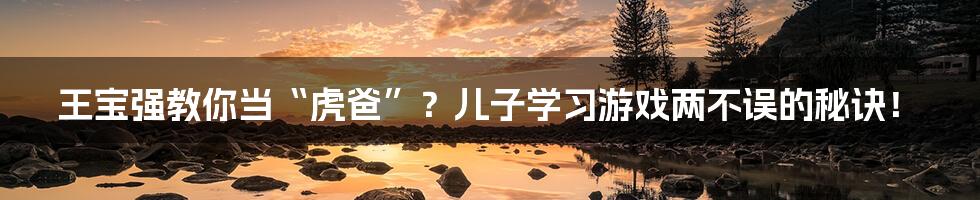 王宝强教你当“虎爸”？儿子学习游戏两不误的秘诀！